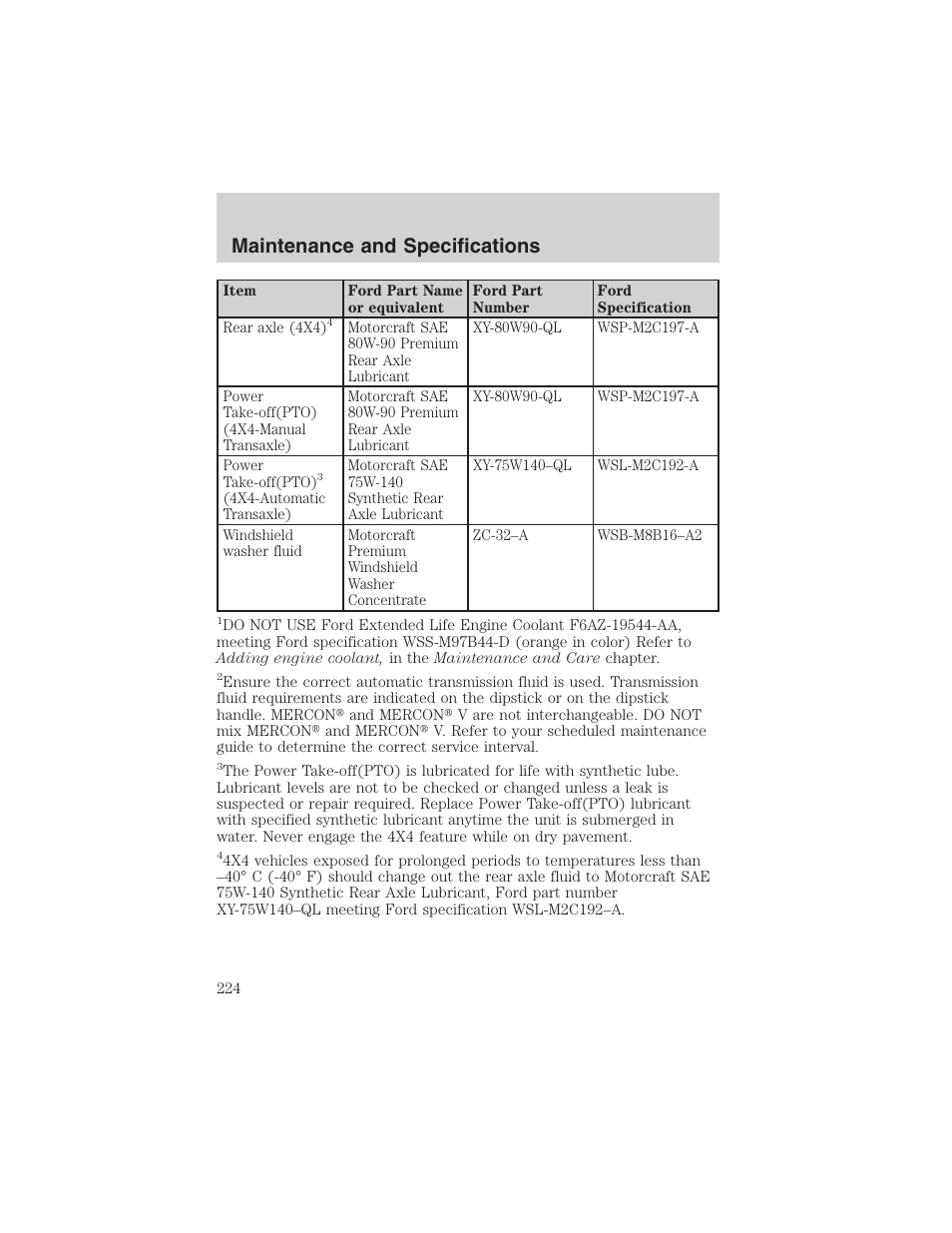 Maintenance and Specifications

| Item | Ford Part Name or equivalent | Ford Part Number | Ford Specification |
|---|---|---|---|
| Rear axle (4X4)$^4$ | Motorcraft SAE 80W-90 Premium Rear Axle Lubricant | XY-80W90-QL | WSP-M2C197-A |
| Power Take-off(PTO) (4X4-Manual Transaxle) | Motorcraft SAE 80W-90 Premium Rear Axle Lubricant | XY-80W90-QL | WSP-M2C197-A |
| Power Take-off(PTO)$^3$ (4X4-Automatic Transaxle) | Motorcraft SAE 75W-140 Synthetic Rear Axle Lubricant | XY-75W140–QL | WSL-M2C192-A |
| Windshield washer fluid | Motorcraft Premium Windshield Washer Concentrate | ZC-32–A | WSB-M8B16–A2 |

$^1$DO NOT USE Ford Extended Life Engine Coolant F6AZ-19544-AA, meeting Ford specification WSS-M97B44-D (orange in color) Refer to Adding engine coolant, in the Maintenance and Care chapter.

$^2$Ensure the correct automatic transmission fluid is used. Transmission fluid requirements are indicated on the dipstick or on the dipstick handle. MERCON® and MERCON® V are not interchangeable. DO NOT mix MERCON® and MERCON® V. Refer to your scheduled maintenance guide to determine the correct service interval.

$^3$The Power Take-off(PTO) is lubricated for life with synthetic lube. Lubricant levels are not to be checked or changed unless a leak is suspected or repair required. Replace Power Take-off(PTO) lubricant with specified synthetic lubricant anytime the unit is submerged in water. Never engage the 4X4 feature while on dry pavement.

$^4$4X4 vehicles exposed for prolonged periods to temperatures less than –40° C (-40° F) should change out the rear axle fluid to Motorcraft SAE 75W-140 Synthetic Rear Axle Lubricant, Ford part number XY-75W140–QL meeting Ford specification WSL-M2C192–A.

224